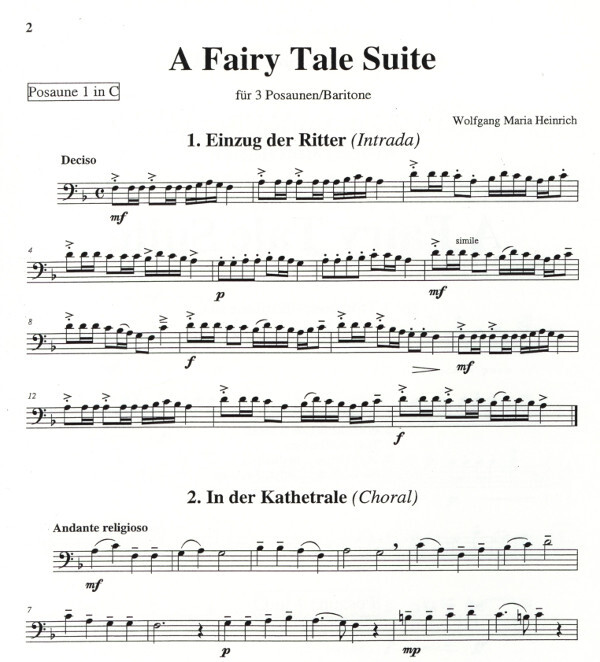 2

A Fairy Tale Suite

Posaune 1 in C

für 3 Posaunen/Baritone

Wolfgang Maria Heinrich

1. Einzug der Ritter (Intrada)

Deciso

mf

4

simile

p

mf

8

f

mf

12

f

2. In der Kathetrale (Choral)

Andante religioso

mf

7

p

mp